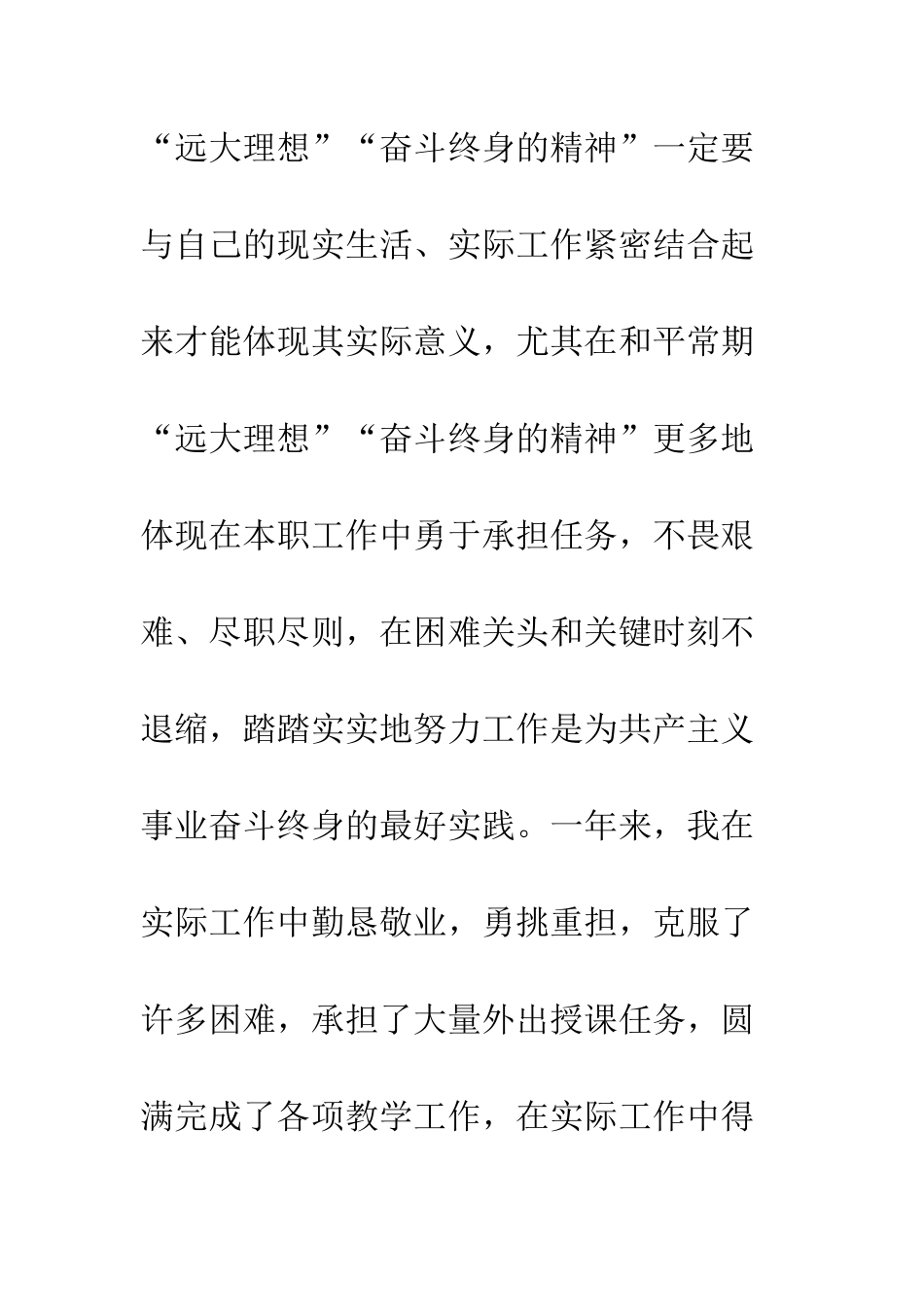 “远大理想”“奋斗终身的精神”一定要与自己的现实生活、实际工作紧密结合起来才能体现其实际意义，尤其在和平常期“远大理想”“奋斗终身的精神”更多地体现在本职工作中勇于承担任务，不畏艰难、尽职尽则，在困难关头和关键时刻不退缩，踏踏实实地努力工作是为共产主义事业奋斗终身的最好实践。一年来，我在实际工作中勤恳敬业，勇挑重担，克服了许多困难，承担了大量外出授课任务，圆满完成了各项教学工作，在实际工作中得